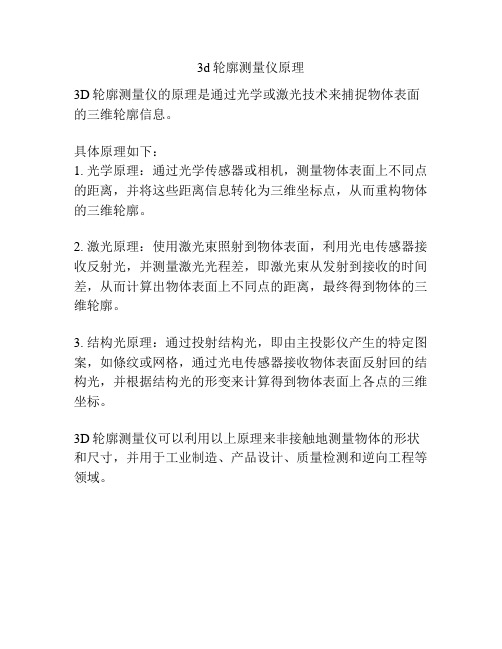 3d 轮廓测量仪原理

3D 轮廓测量仪的原理是通过光学或激光技术来捕捉物体表面的三维轮廓信息。

具体原理如下：
1. 光学原理：通过光学传感器或相机，测量物体表面上不同点的距离，并将这些距离信息转化为三维坐标点，从而重构物体的三维轮廓。

2. 激光原理：使用激光束照射到物体表面，利用光电传感器接收反射光，并测量激光光程差，即激光束从发射到接收的时间差，从而计算出物体表面上不同点的距离，最终得到物体的三维轮廓。

3. 结构光原理：通过投射结构光，即由主投影仪产生的特定图案，如條纹或网格，通过光电传感器接收物体表面反射回的结构光，并根据结构光的形变来计算得到物体表面上各点的三维坐标。

3D 轮廓测量仪可以利用以上原理来非接触地测量物体的形状和尺寸，并用于工业制造、产品设计、质量检测和逆向工程等领域。